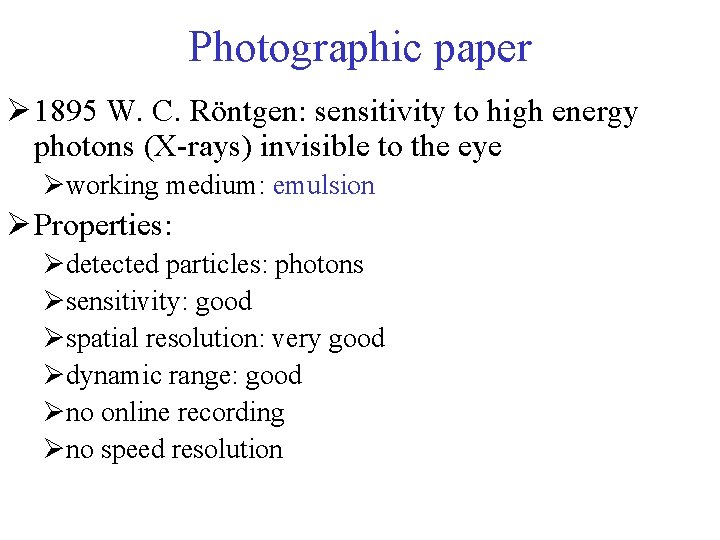 Photographic paper

➢ 1895 W. C. Röntgen: sensitivity to high energy photons (X-rays) invisible to the eye

➢ working medium: emulsion

➢ Properties:

➢ detected particles: photons

➢ sensitivity: good

➢ spatial resolution: very good

➢ dynamic range: good

➢ no online recording

➢ no speed resolution